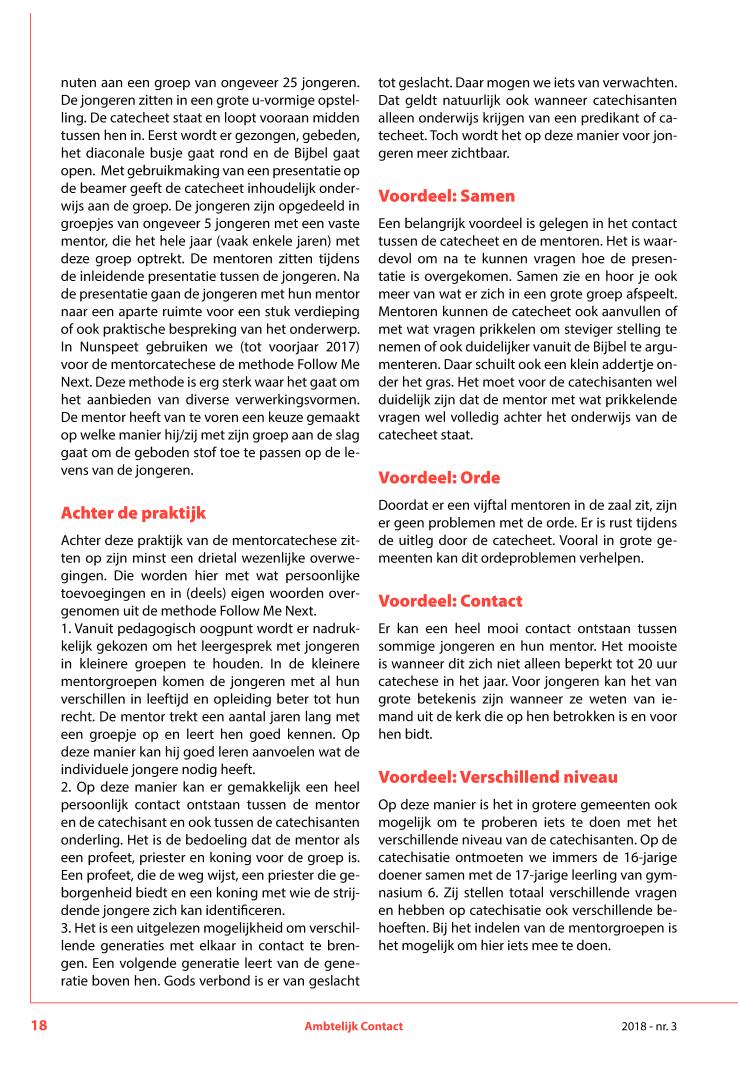 nuten aan een groep van ongeveer 25 jongeren. De jongeren zitten in een grote u-vormige opstelling. De catecheet staat en loopt vooraan midden tussen hen in. Eerst wordt er gezongen, gebeden, het diaconale busje gaat rond en de Bijbel gaat open. Met gebruikmaking van een presentatie op de beamer geeft de catecheet inhoudelijk onderwijs aan de groep. De jongeren zijn opgedeeld in groepjes van ongeveer 5 jongeren met een vaste mentor, die het hele jaar (vaak enkele jaren) met deze groep optrekt. De mentoren zitten tijdens de inleidende presentatie tussen de jongeren. Na de presentatie gaan de jongeren met hun mentor naar een aparte ruimte voor een stuk verdieping of ook praktische bespreking van het onderwerp. In Nunspeet gebruiken we (tot voorjaar 2017) voor de mentorcatechese de methode Follow Me Next. Deze methode is erg sterk waar het gaat om het aanbieden van diverse verwerkingsvormen. De mentor heeft van te voren een keuze gemaakt op welke manier hij/zij met zijn groep aan de slag gaat om de geboden stof toe te passen op de levens van de jongeren.

Achter de praktijk

Achter deze praktijk van de mentorcatechese zitten op zijn minst een drietal wezenlijke overwegingen. Die worden hier met wat persoonlijke toevoegingen en in (deels) eigen woorden overgenomen uit de methode Follow Me Next.
1. Vanuit pedagogisch oogpunt wordt er nadrukkelijk gekozen om het leergesprek met jongeren in kleinere groepen te houden. In de kleinere mentorgroepen komen de jongeren met al hun verschillen in leeftijd en opleiding beter tot hun recht. De mentor trekt een aantal jaren lang met een groepje op en leert hen goed kennen. Op deze manier kan hij goed leren aanvoelen wat de individuele jongere nodig heeft.
2. Op deze manier kan er gemakkelijk een heel persoonlijk contact ontstaan tussen de mentor en de catechisant en ook tussen de catechisanten onderling. Het is de bedoeling dat de mentor als een profeet, priester en koning voor de groep is. Een profeet, die de weg wijst, een priester die geborgenheid biedt en een koning met wie de strijdende jongere zich kan identificeren.
3. Het is een uitgelezen mogelijkheid om verschillende generaties met elkaar in contact te brengen. Een volgende generatie leert van de generatie boven hen. Gods verbond is er van geslacht tot geslacht. Daar mogen we iets van verwachten. Dat geldt natuurlijk ook wanneer catechisanten alleen onderwijs krijgen van een predikant of catecheet. Toch wordt het op deze manier voor jongeren meer zichtbaar.

Voordeel: Samen

Een belangrijk voordeel is gelegen in het contact tussen de catecheet en de mentoren. Het is waardevol om na te kunnen vragen hoe de presentatie is overgekomen. Samen zie en hoor je ook meer van wat er zich in een grote groep afspeelt. Mentoren kunnen de catecheet ook aanvullen of met wat vragen prikkelen om steviger stelling te nemen of ook duidelijker vanuit de Bijbel te argumenteren. Daar schuilt ook een klein addertje onder het gras. Het moet voor de catechisanten wel duidelijk zijn dat de mentor met wat prikkelende vragen wel volledig achter het onderwijs van de catecheet staat.

Voordeel: Orde

Doordat er een vijftal mentoren in de zaal zit, zijn er geen problemen met de orde. Er is rust tijdens de uitleg door de catecheet. Vooral in grote gemeenten kan dit ordeproblemen verhelpen.

Voordeel: Contact

Er kan een heel mooi contact ontstaan tussen sommige jongeren en hun mentor. Het mooiste is wanneer dit zich niet alleen beperkt tot 20 uur catechese in het jaar. Voor jongeren kan het van grote betekenis zijn wanneer ze weten van iemand uit de kerk die op hen betrokken is en voor hen bidt.

Voordeel: Verschillend niveau

Op deze manier is het in grotere gemeenten ook mogelijk om te proberen iets te doen met het verschillende niveau van de catechisanten. Op de catechisatie ontmoeten we immers de 16-jarige doener samen met de 17-jarige leerling van gymnasium 6. Zij stellen totaal verschillende vragen en hebben op catechisatie ook verschillende behoeften. Bij het indelen van de mentorgroepen is het mogelijk om hier iets mee te doen.

18 Ambtelijk Contact 2018 - nr. 3